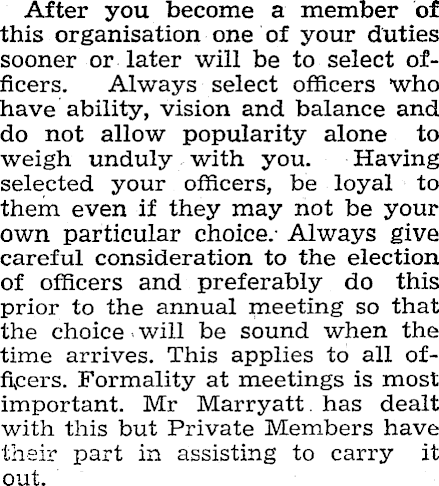 After you become a member of this organisation one of your duties sooner or later will be to select officers. Always select officers who have ability, vision and balance and do not allow popularity alone to weigh unduly with you. Having selected your officers, be loyal to them even if they may not be your own particular choice. Always give careful consideration to the election of officers and preferably do this prior to the annual meeting so that the choice will be sound when the time arrives. This applies to all officers. Formality at meetings is most important. Mr Marryatt has dealt with this but Private Members have their part in assisting to carry it out.